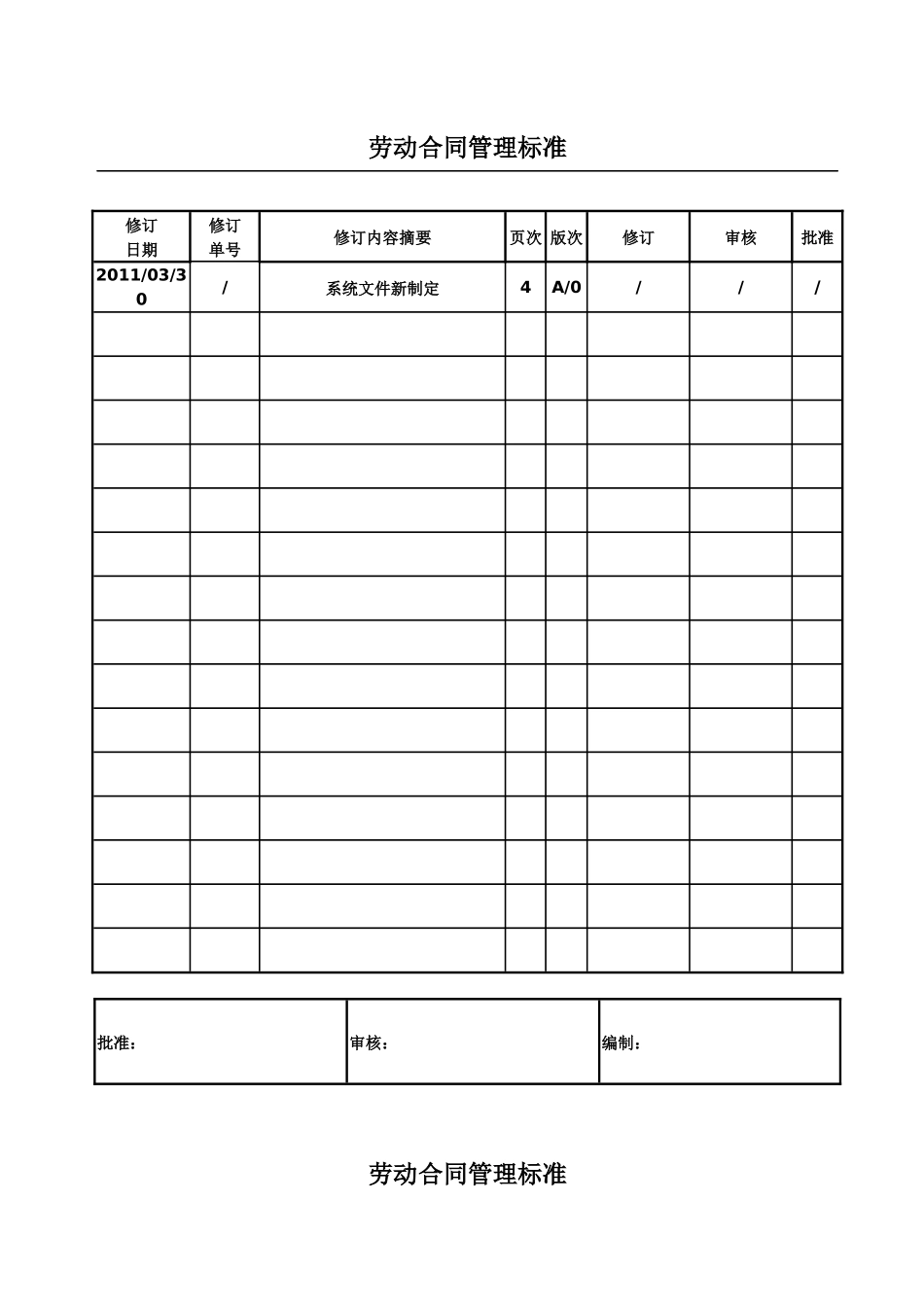 劳动合同管理标准

| 修订日期 | 修订单号 | 修订内容摘要 | 页次 | 版次 | 修订 | 审核 | 批准 |
|---|---|---|---|---|---|---|---|
| 2011/03/30 | / | 系统文件新制定 | 4 | A/0 | / | / | / |
| | | | | | | | |
| | | | | | | | |
| | | | | | | | |
| | | | | | | | |
| | | | | | | | |
| | | | | | | | |
| | | | | | | | |
| | | | | | | | |
| | | | | | | | |
| | | | | | | | |
| | | | | | | | |
| | | | | | | | |
| | | | | | | | |
| | | | | | | | |
| | | | | | | | |

| 批准： | 审核： | 编制： |
|---|---|---|

劳动合同管理标准